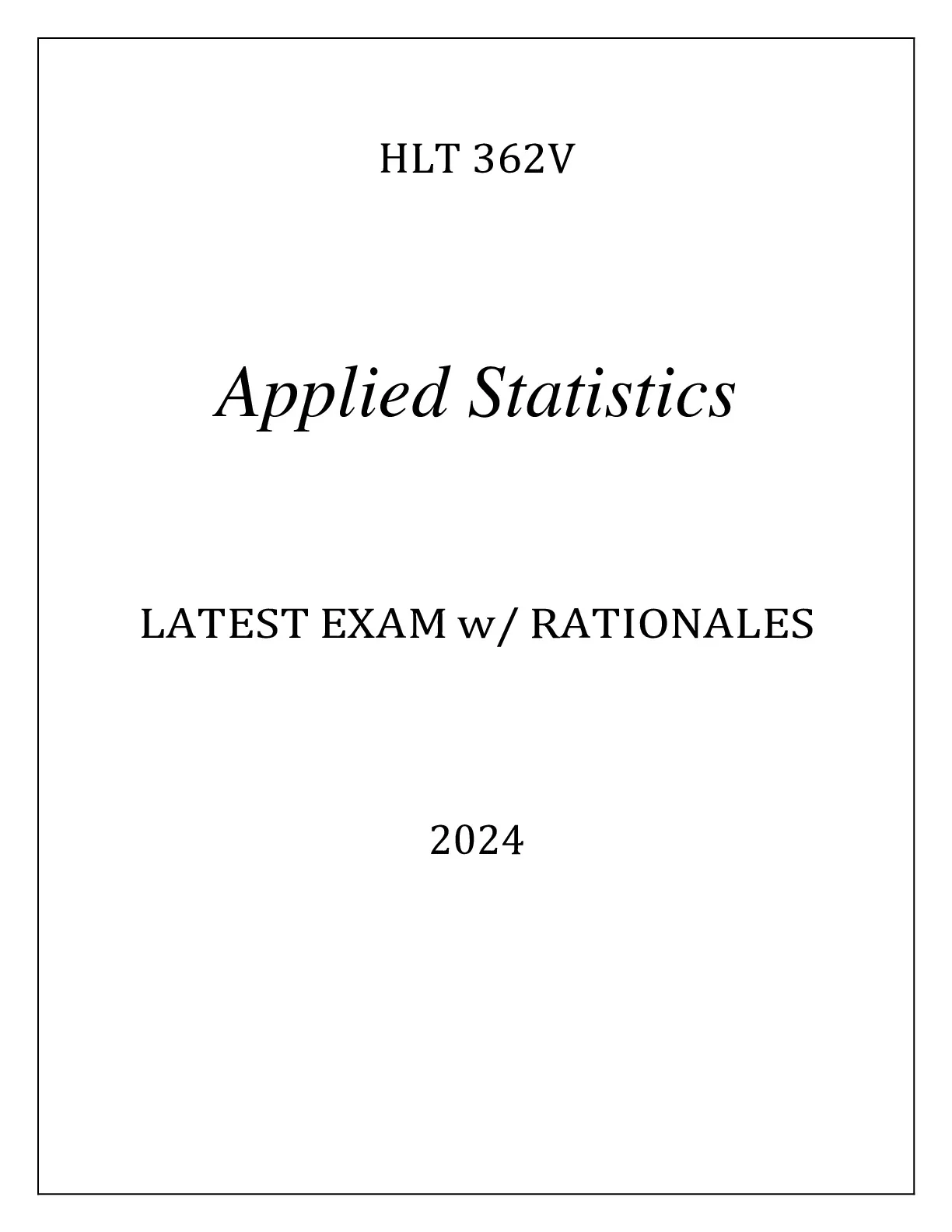 HLT 362V

Applied Statistics

LATEST EXAM w/ RATIONALES

2024